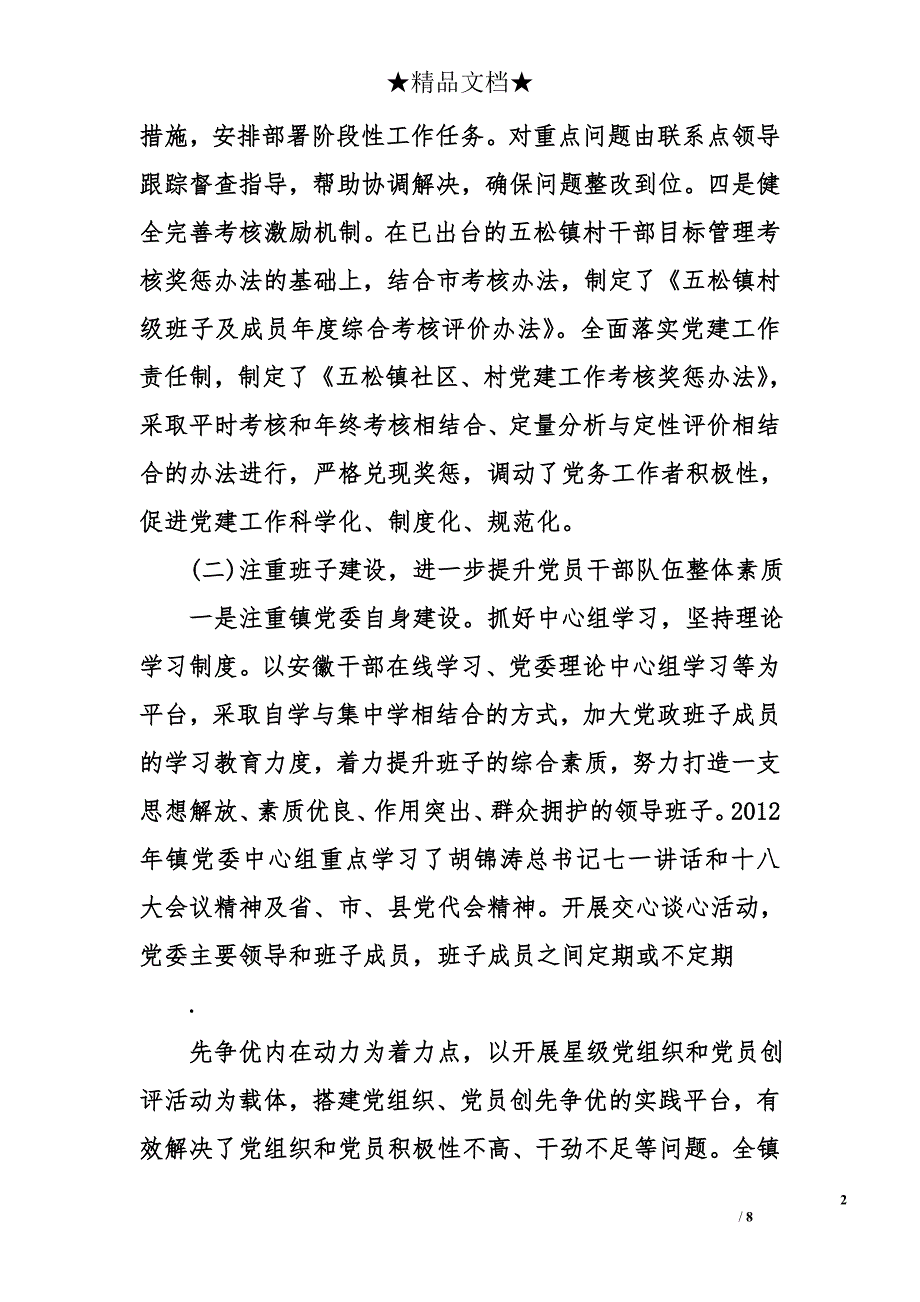 ★精品文档★

措施，安排部署阶段性工作任务。对重点问题由联系点领导跟踪督查指导，帮助协调解决，确保问题整改到位。四是健全完善考核激励机制。在已出台的五松镇村干部目标管理考核奖惩办法的基础上，结合市考核办法，制定了《五松镇村级班子及成员年度综合考核评价办法》。全面落实党建工作责任制，制定了《五松镇社区、村党建工作考核奖惩办法》，采取平时考核和年终考核相结合、定量分析与定性评价相结合的办法进行，严格兑现奖惩，调动了党务工作者积极性，促进党建工作科学化、制度化、规范化。

(二)注重班子建设，进一步提升党员干部队伍整体素质

一是注重镇党委自身建设。抓好中心组学习，坚持理论学习制度。以安徽干部在线学习、党委理论中心组学习等为平台，采取自学与集中学相结合的方式，加大党政班子成员的学习教育力度，着力提升班子的综合素质，努力打造一支思想解放、素质优良、作用突出、群众拥护的领导班子。2012年镇党委中心组重点学习了胡锦涛总书记七一讲话和十八大会议精神及省、市、县党代会精神。开展交心谈心活动，党委主要领导和班子成员，班子成员之间定期或不定期

.

先争优内在动力为着力点，以开展星级党组织和党员创评活动为载体，搭建党组织、党员创先争优的实践平台，有效解决了党组织和党员积极性不高、干劲不足等问题。全镇

2

/ 8